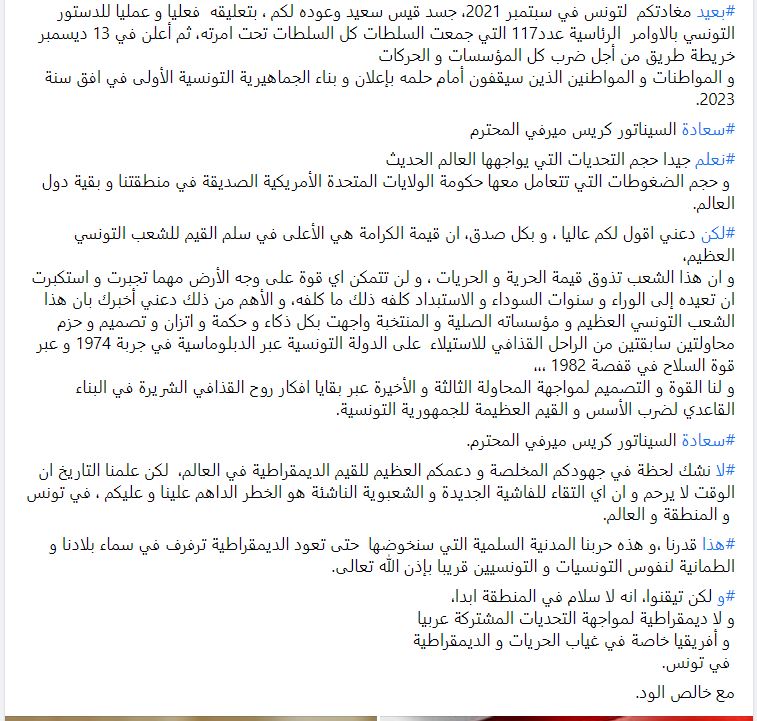 #بعيد مغادتكم لتونس في سبتمبر 2021، جسد قيس سعيد وعوده لكم ، بتعليقه فعليا و عمليا للدستور التونسي بالاوامر الرئاسية عدد117 التي جمعت السلطات كل السلطات تحت امرته، ثم أعلن في 13 ديسمبر خريطة طريق من أجل ضرب كل المؤسسات و الحركات
و المواطنات و المواطنين الذين سيقفون أمام حلمه بإعلان و بناء الجماهيرية التونسية الأولى في افق سنة 2023.

#سعادة السيناتور كريس ميرفي المحترم

#نعلم جيدا حجم التحديات التي يواجهها العالم الحديث
و حجم الضغوطات التي تتعامل معها حكومة الولايات المتحدة الأمريكية الصديقة في منطقتنا و بقية دول العالم.

#لكن دعني اقول لكم عاليا ، و بكل صدق، ان قيمة الكرامة هي الأعلى في سلم القيم للشعب التونسي العظيم،
و ان هذا الشعب تذوق قيمة الحرية و الحريات ، و لن تتمكن اي قوة على وجه الأرض مهما تجبرت و استكبرت ان تعيده إلى الوراء و سنوات السوداء و الاستبداد كلفه ذلك ما كلفه، و الأهم من ذلك دعني أخبرك بان هذا الشعب التونسي العظيم و مؤسساته الصلبة و المنتخبة واجهت بكل ذكاء و حكمة و اتزان و تصميم و حزم محاولتين سابقتين من الراحل القذافي للاستيلاء على الدولة التونسية عبر الدبلوماسية في جربة 1974 و عبر قوة السلاح في قفصة 1982 ،،،
و لنا القوة و التصميم لمواجهة المحاولة الثالثة و الأخيرة عبر بقايا افكار روح القذافي الشريرة في البناء القاعدي لضرب الأسس و القيم العظيمة للجمهورية التونسية.

#سعادة السيناتور كريس ميرفي المحترم.

#لا نشك لحظة في جهودكم المخلصة و دعمكم العظيم للقيم الديمقراطية في العالم، لكن علمنا التاريخ ان الوقت لا يرحم و ان اي التقاء للفاشية الجديدة و الشعبوية الناشئة هو الخطر الداهم علينا و عليكم ، في تونس و المنطقة و العالم.

#هذا قدرنا ،و هذه حربنا المدنية السلمية التي سنخوضها حتى تعود الديمقراطية ترفرف في سماء بلادنا و الطمانية لنفوس التونسيات و التونسيين قريبا بإذن الله تعالى.

#و لكن تيقنوا، انه لا سلام في المنطقة ابدا،
و لا ديمقراطية لمواجهة التحديات المشتركة عربيا
و أفريقيا خاصة في غياب الحريات و الديمقراطية
في تونس.

مع خالص الود.